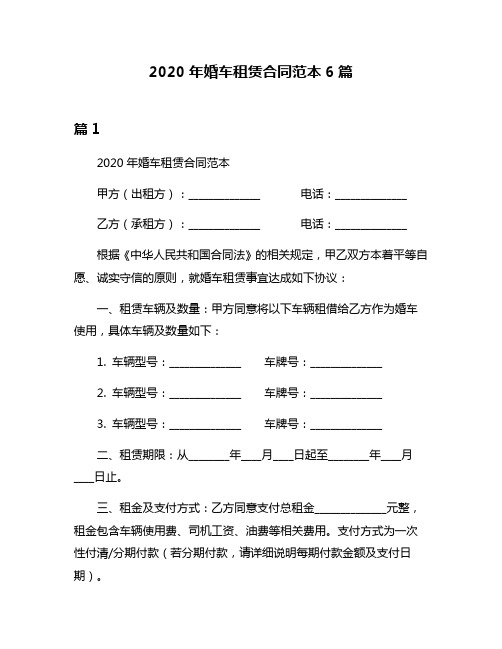 2020 年婚车租赁合同范本 6 篇

篇 1

2020 年婚车租赁合同范本

甲方（出租方）：______________ 电话：______________

乙方（承租方）：______________ 电话：______________

根据《中华人民共和国合同法》的相关规定，甲乙双方本着平等自愿、诚实守信的原则，就婚车租赁事宜达成如下协议：

一、租赁车辆及数量：甲方同意将以下车辆租借给乙方作为婚车使用，具体车辆及数量如下：

1. 车辆型号：______________ 车牌号：______________

2. 车辆型号：______________ 车牌号：______________

3. 车辆型号：______________ 车牌号：______________

二、租赁期限：从________年____月____日起至________年____月____日止。

三、租金及支付方式：乙方同意支付总租金______________元整，租金包含车辆使用费、司机工资、油费等相关费用。支付方式为一次性付清/分期付款（若分期付款，请详细说明每期付款金额及支付日期）。